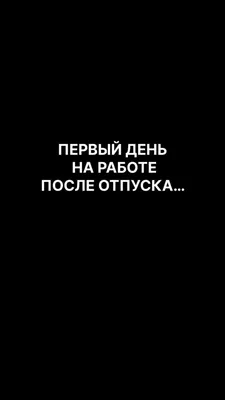 ПЕРВЫЙ ДЕНЬ
НА РАБОТЕ
ПОСЛЕ ОТПУСКА...